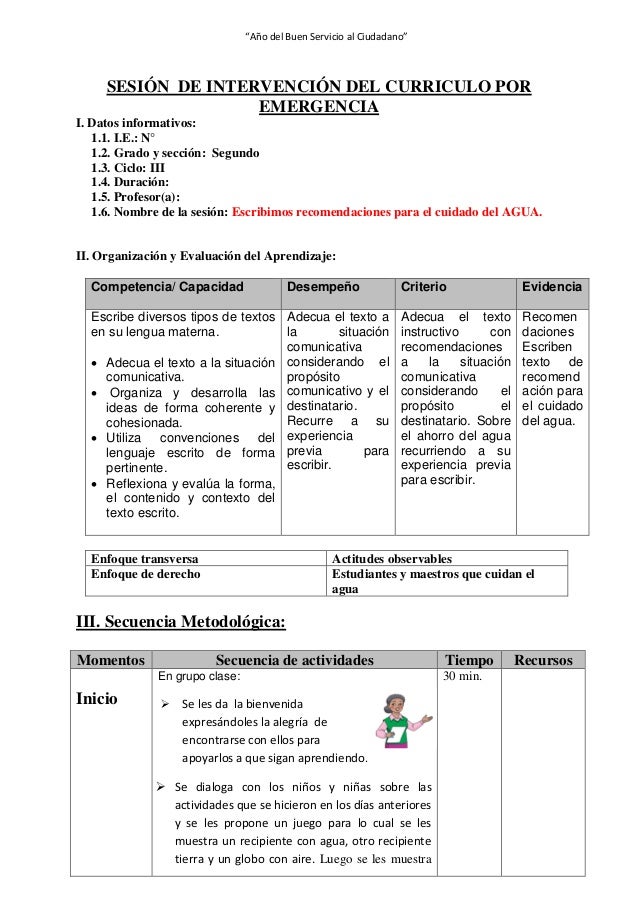 "Año del Buen Servicio al Ciudadano"

SESIÓN DE INTERVENCIÓN DEL CURRICULO POR EMERGENCIA

I. Datos informativos:
1.1. I.E.: N°
1.2. Grado y sección: Segundo
1.3. Ciclo: III
1.4. Duración:
1.5. Profesor(a):
1.6. Nombre de la sesión: Escribimos recomendaciones para el cuidado del AGUA.

II. Organización y Evaluación del Aprendizaje:

| Competencia/ Capacidad | Desempeño | Criterio | Evidencia |
|---|---|---|---|
| Escribe diversos tipos de textos en su lengua materna. • Adecua el texto a la situación comunicativa. • Organiza y desarrolla las ideas de forma coherente y cohesionada. • Utiliza convenciones del lenguaje escrito de forma pertinente. • Reflexiona y evalúa la forma, el contenido y contexto del texto escrito. | Adecua el texto a la situación comunicativa considerando el propósito comunicativo y el destinatario. Recurre a su experiencia previa para escribir. | Adecua el texto instructivo con recomendaciones a la situación comunicativa considerando el propósito el destinatario. Sobre el ahorro del agua recurriendo a su experiencia previa para escribir. | Recomendaciones Escriben texto de recomendación para el cuidado del agua. |

| Enfoque transversa | Actitudes observables |
|---|---|
| Enfoque de derecho | Estudiantes y maestros que cuidan el agua |

III. Secuencia Metodológica:

| Momentos | Secuencia de actividades | Tiempo | Recursos |
|---|---|---|---|
| Inicio | En grupo clase: ➢ Se les da la bienvenida expresándoles la alegría de encontrarse con ellos para apoyarlos a que sigan aprendiendo. ➢ Se dialoga con los niños y niñas sobre las actividades que se hicieron en los días anteriores y se les propone un juego para lo cual se les muestra un recipiente con agua, otro recipiente tierra y un globo con aire. Luego se les muestra | 30 min. | |